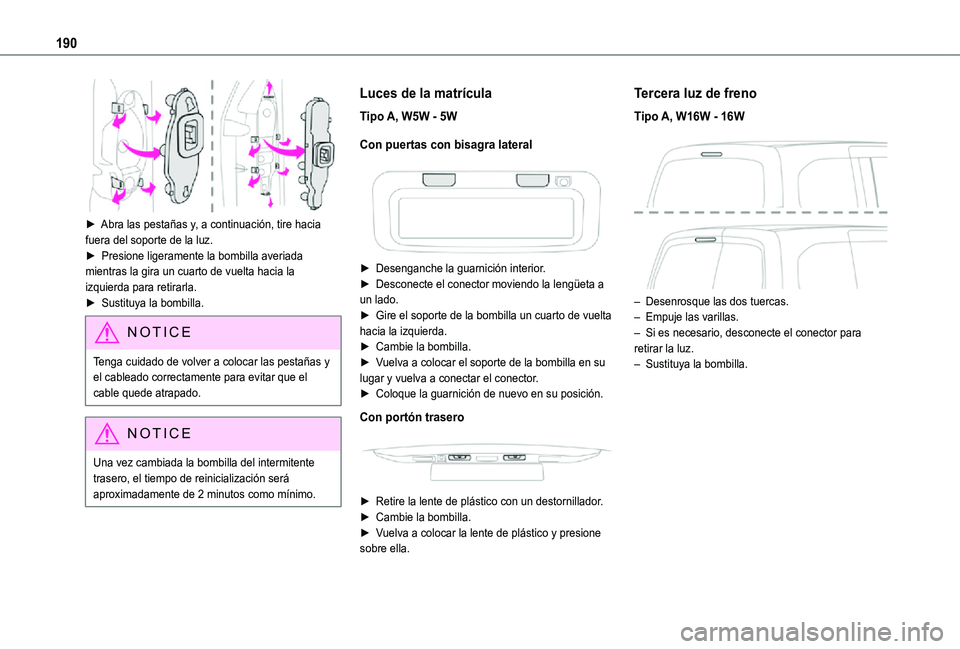 190

► Abra las pestañas y, a continuación, tire hacia fuera del soporte de la luz.
► Presione ligeramente la bombilla averiada mientras la gira un cuarto de vuelta hacia la izquierda para retirarla.
► Sustituya la bombilla.

NOTICE

Tenga cuidado de volver a colocar las pestañas y el cableado correctamente para evitar que el cable quede atrapado.

NOTICE

Una vez cambiada la bombilla del intermitente trasero, el tiempo de reinicialización será aproximadamente de 2 minutos como mínimo.

Luces de la matrícula

Tipo A, W5W - 5W

Con puertas con bisagra lateral

► Desenganche la guarnición interior.
► Desconecte el conector moviendo la lengüeta a un lado.
► Gire el soporte de la bombilla un cuarto de vuelta hacia la izquierda.
► Cambie la bombilla.
► Vuelva a colocar el soporte de la bombilla en su lugar y vuelva a conectar el conector.
► Coloque la guarnición de nuevo en su posición.

Con portón trasero

► Retire la lente de plástico con un destornillador.
► Cambie la bombilla.
► Vuelva a colocar la lente de plástico y presione sobre ella.

Tercera luz de freno

Tipo A, W16W - 16W

– Desenrosque las dos tuercas.
– Empuje las varillas.
– Si es necesario, desconecte el conector para retirar la luz.
– Sustituya la bombilla.

carmanualsonline.info